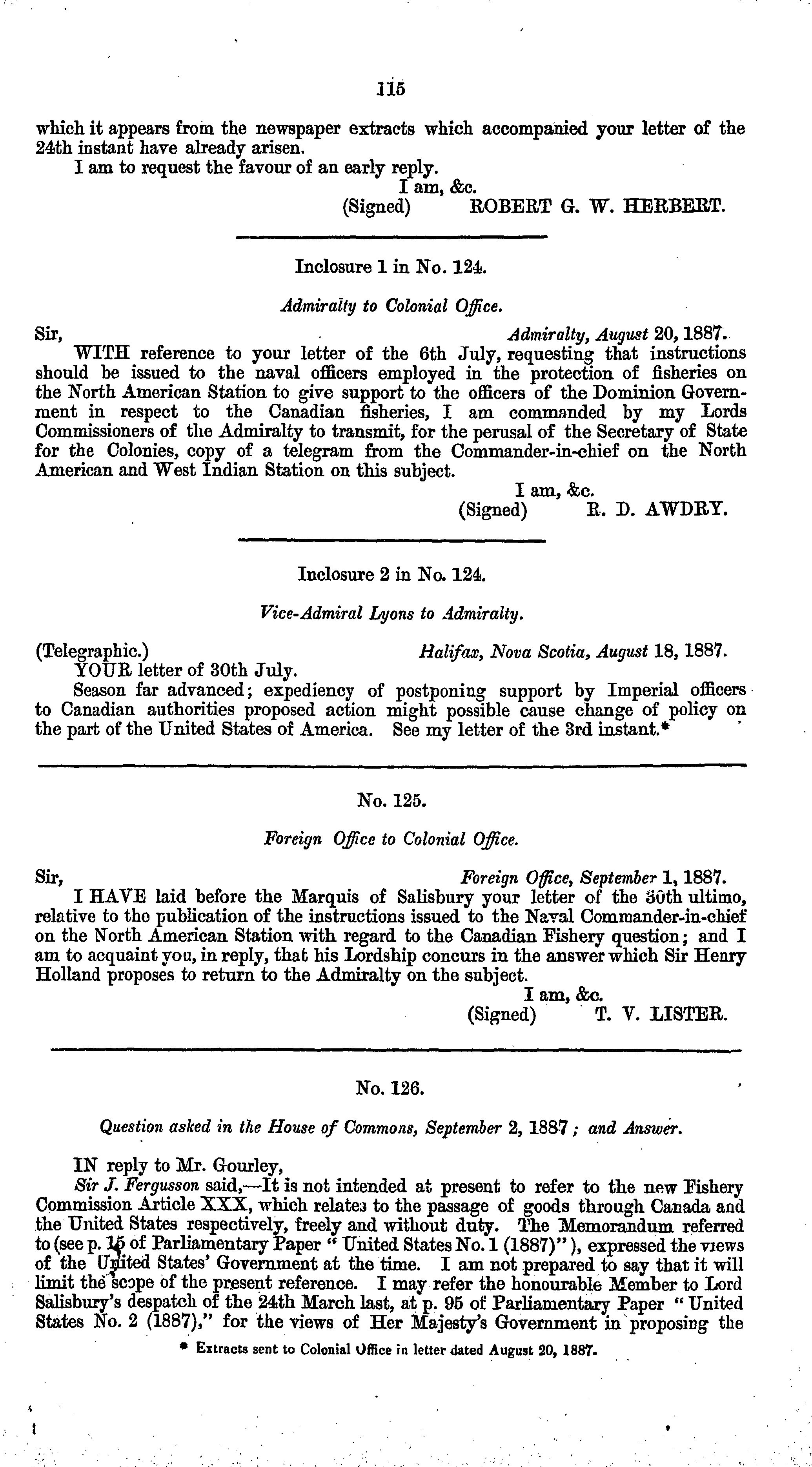 115

which it appears from the newspaper extracts which accompanied your letter of the 24th instant have already arisen.

I am to request the favour of an early reply.

I am, &c.
(Signed) ROBERT G. W. HERBERT.

Inclosure 1 in No. 124.

Admiralty to Colonial Office.

Sir, Admiralty, August 20, 1887.

WITH reference to your letter of the 6th July, requesting that instructions should be issued to the naval officers employed in the protection of fisheries on the North American Station to give support to the officers of the Dominion Government in respect to the Canadian fisheries, I am commanded by my Lords Commissioners of the Admiralty to transmit, for the perusal of the Secretary of State for the Colonies, copy of a telegram from the Commander-in-chief on the North American and West Indian Station on this subject.

I am, &c.
(Signed) R. D. AWDRY.

Inclosure 2 in No. 124.

Vice-Admiral Lyons to Admiralty.

(Telegraphic.) Halifax, Nova Scotia, August 18, 1887.

YOUR letter of 30th July.

Season far advanced; expediency of postponing support by Imperial officers to Canadian authorities proposed action might possible cause change of policy on the part of the United States of America. See my letter of the 3rd instant.*

No. 125.

Foreign Office to Colonial Office.

Sir, Foreign Office, September 1, 1887.

I HAVE laid before the Marquis of Salisbury your letter of the 30th ultimo, relative to the publication of the instructions issued to the Naval Commander-in-chief on the North American Station with regard to the Canadian Fishery question; and I am to acquaint you, in reply, that his Lordship concurs in the answer which Sir Henry Holland proposes to return to the Admiralty on the subject.

I am, &c.
(Signed) T. V. LISTER.

No. 126.

Question asked in the House of Commons, September 2, 1887; and Answer.

IN reply to Mr. Gourley,

Sir J. Fergusson said,—It is not intended at present to refer to the new Fishery Commission Article XXX, which relates to the passage of goods through Canada and the United States respectively, freely and without duty. The Memorandum referred to (see p. 15 of Parliamentary Paper "United States No. 1 (1887)"), expressed the views of the United States' Government at the time. I am not prepared to say that it will limit the scope of the present reference. I may refer the honourable Member to Lord Salisbury's despatch of the 24th March last, at p. 95 of Parliamentary Paper "United States No. 2 (1887)," for the views of Her Majesty's Government in proposing the

* Extracts sent to Colonial Office in letter dated August 20, 1887.